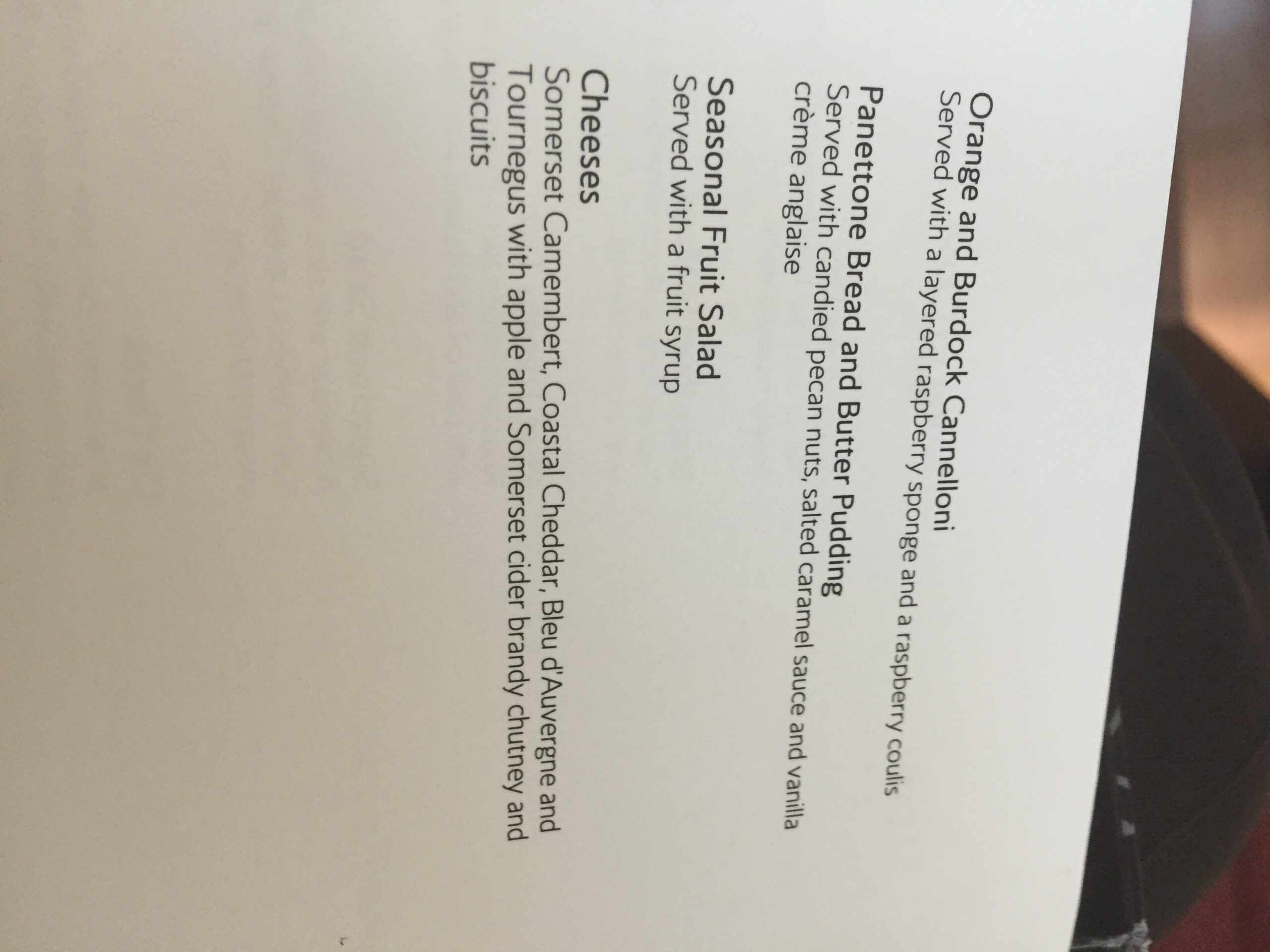 Orange and Burdock Cannelloni
Served with a layered raspberry sponge and a raspberry coulis

Panettone Bread and Butter Pudding
Served with candied pecan nuts, salted caramel sauce and vanilla crème anglaise

Seasonal Fruit Salad
Served with a fruit syrup

Cheeses
Somerset Camembert, Coastal Cheddar, Bleu d'Auvergne and Tournegus with apple and Somerset cider brandy chutney and biscuits